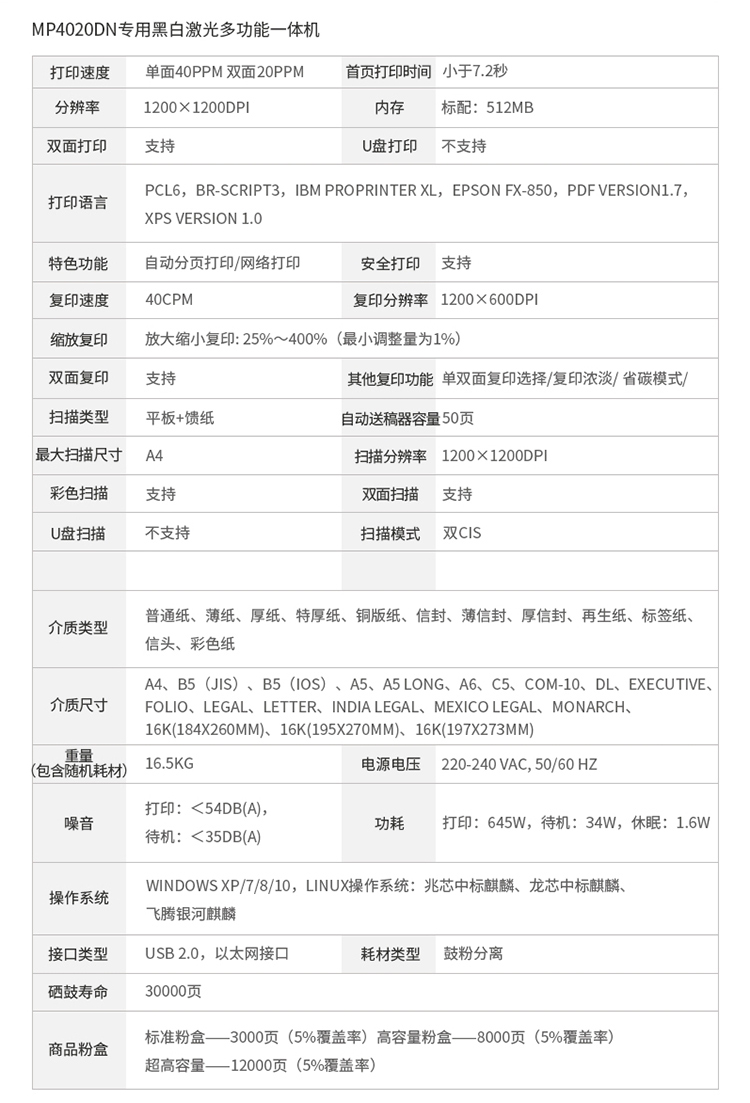 MP4020DN专用黑白激光多功能一体机

| 打印速度 | 单面40PPM 双面20PPM | 首页打印时间 | 小于7.2秒 |
|---|---|---|---|
| 分辨率 | 1200×1200DPI | 内存 | 标配：512MB |
| 双面打印 | 支持 | U盘打印 | 不支持 |
| 打印语言 | PCL6，BR-SCRIPT3，IBM PROPRINTER XL，EPSON FX-850，PDF VERSION1.7，XPS VERSION 1.0 | | |
| 特色功能 | 自动分页打印/网络打印 | 安全打印 | 支持 |
| 复印速度 | 40CPM | 复印分辨率 | 1200×600DPI |
| 缩放复印 | 放大缩小复印: 25%～400%（最小调整量为1%） | | |
| 双面复印 | 支持 | 其他复印功能 | 单双面复印选择/复印浓淡/ 省碳模式/ |
| 扫描类型 | 平板+馈纸 | 自动送稿器容量 | 50页 |
| 最大扫描尺寸 | A4 | 扫描分辨率 | 1200×1200DPI |
| 彩色扫描 | 支持 | 双面扫描 | 支持 |
| U盘扫描 | 不支持 | 扫描模式 | 双CIS |
| | | | |
| 介质类型 | 普通纸、薄纸、厚纸、特厚纸、铜版纸、信封、薄信封、厚信封、再生纸、标签纸、信头、彩色纸 | | |
| 介质尺寸 | A4、B5（JIS）、B5（IOS）、A5、A5 LONG、A6、C5、COM-10、DL、EXECUTIVE、FOLIO、LEGAL、LETTER、INDIA LEGAL、MEXICO LEGAL、MONARCH、16K(184X260MM)、16K(195X270MM)、16K(197X273MM) | | |
| 重量（包含随机耗材） | 16.5KG | 电源电压 | 220-240 VAC, 50/60 HZ |
| 噪音 | 打印：＜54DB(A)，待机：＜35DB(A) | 功耗 | 打印：645W，待机：34W，休眠：1.6W |
| 操作系统 | WINDOWS XP/7/8/10，LINUX操作系统：兆芯中标麒麟、龙芯中标麒麟、飞腾银河麒麟 | | |
| 接口类型 | USB 2.0，以太网接口 | 耗材类型 | 鼓粉分离 |
| 硒鼓寿命 | 30000页 | | |
| 商品粉盒 | 标准粉盒——3000页（5%覆盖率）高容量粉盒——8000页（5%覆盖率）超高容量——12000页（5%覆盖率） | | |